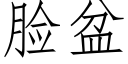 脸盆